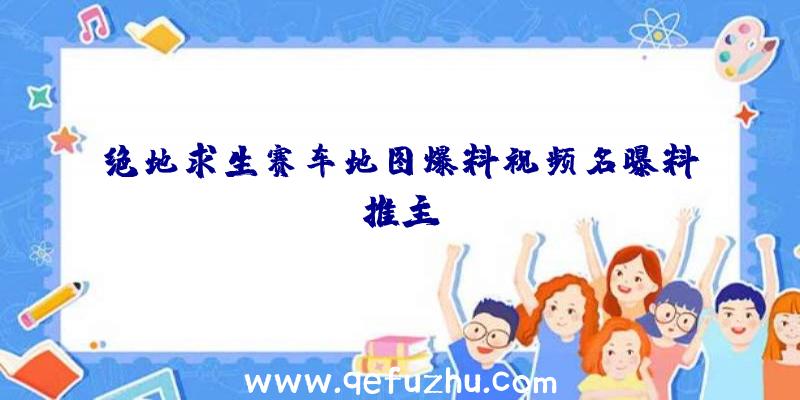 绝地求生赛车地图爆料视频名曝料推主

www.qefuzhu.com